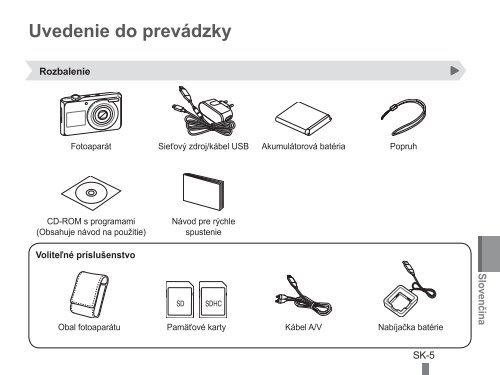 Uvedenie do prevádzky

Rozbalenie

Fotoaparát

Sieťový zdroj/kábel USB

Akumulátorová batéria

Popruh

CD-ROM s programami (Obsahuje návod na použitie)

Návod pre rýchle spustenie

Voliteľné príslušenstvo

Obal fotoaparátu

SD

SDHC

Pamäťové karty

Kábel A/V

Nabíjačka batérie

Slovenčina

SK-5